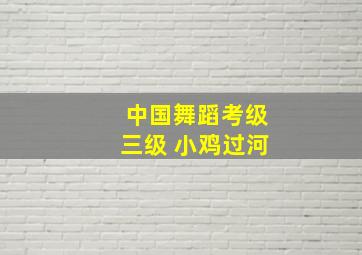 中国舞蹈考级
三级 小鸡过河